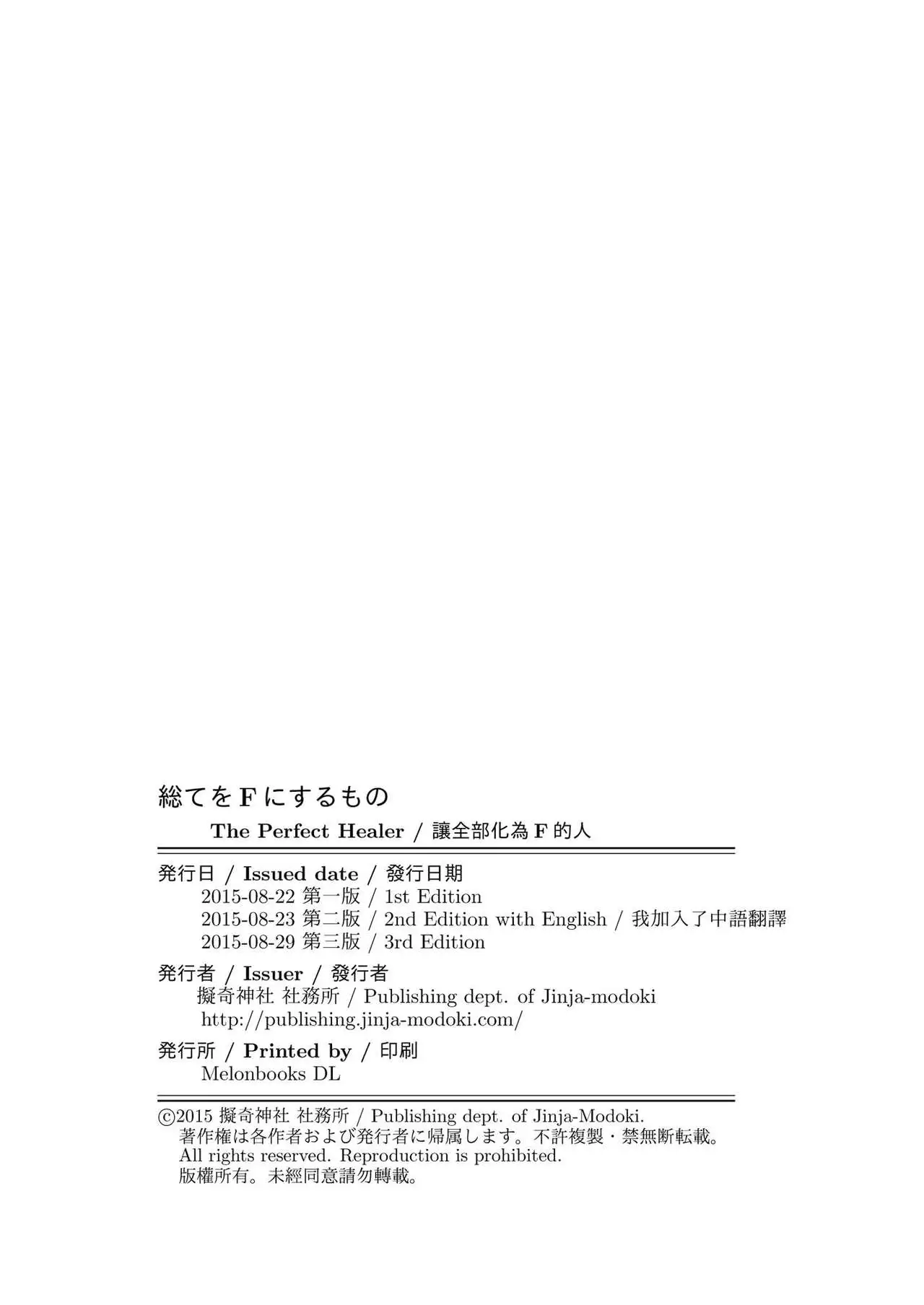 総てをFにするもの

The Perfect Healer / 讓全部化為F的人

発行日 / Issued date / 發行日期
2015-08-22 第一版 / 1st Edition
2015-08-23 第二版 / 2nd Edition with English / 我加入了中語翻譯
2015-08-29 第三版 / 3rd Edition

発行者 / Issuer / 發行者
擬奇神社 社務所 / Publishing dept. of Jinja-modoki
http://publishing.jinja-modoki.com/

発行所 / Printed by / 印刷
Melonbooks DL

©2015 擬奇神社 社務所 / Publishing dept. of Jinja-Modoki.
著作権は各作者および発行者に帰属します。不許複製・禁無断転載。
All rights reserved. Reproduction is prohibited.
版權所有。未經同意請勿轉載。